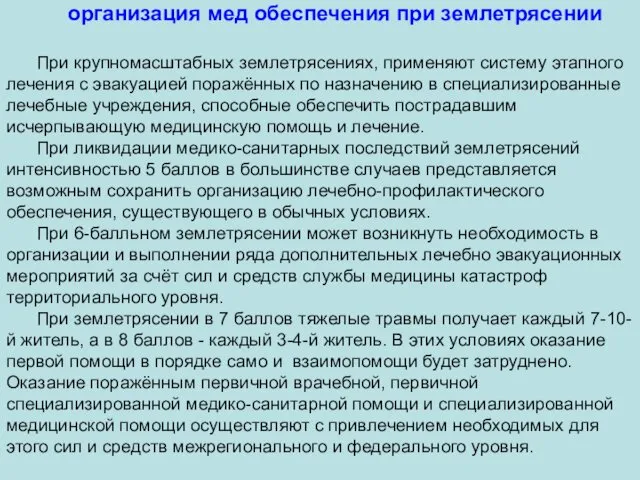 организация мед обеспечения при землетрясении

При крупномасштабных землетрясениях, применяют систему этапного лечения с эвакуацией поражённых по назначению в специализированные лечебные учреждения, способные обеспечить пострадавшим исчерпывающую медицинскую помощь и лечение.

При ликвидации медико-санитарных последствий землетрясений интенсивностью 5 баллов в большинстве случаев представляется возможным сохранить организацию лечебно-профилактического обеспечения, существующего в обычных условиях.

При 6-балльном землетрясении может возникнуть необходимость в организации и выполнении ряда дополнительных лечебно эвакуационных мероприятий за счёт сил и средств службы медицины катастроф территориального уровня.

При землетрясении в 7 баллов тяжелые травмы получает каждый 7-10-й житель, а в 8 баллов - каждый 3-4-й житель. В этих условиях оказание первой помощи в порядке само и взаимопомощи будет затруднено. Оказание поражённым первичной врачебной, первичной специализированной медико-санитарной помощи и специализированной медицинской помощи осуществляют с привлечением необходимых для этого сил и средств межрегионального и федерального уровня.